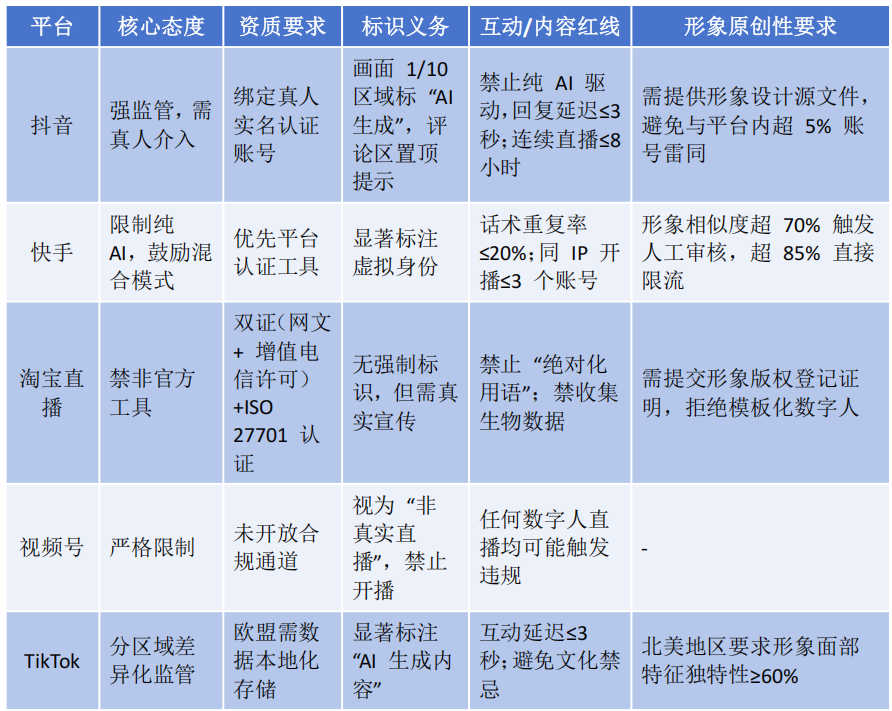 | 平台 | 核心态度 | 资质要求 | 标识义务 | 互动/内容红线 | 形象原创性要求 |
|---|---|---|---|---|---|
| 抖音 | 强监管，需真人介入 | 绑定真人实名认证账号 | 画面 1/10 区域标“AI 生成”，评论区置顶提示 | 禁止纯 AI 驱动，回复延迟≤3 秒；连续直播≤8 小时 | 需提供形象设计源文件，避免与平台内超 5% 账号雷同 |
| 快手 | 限制纯 AI，鼓励混合模式 | 优先平台认证工具 | 显著标注虚拟身份 | 话术重复率≤20%；同 IP 开播≤3 个账号 | 形象相似度超 70% 触发人工审核，超 85% 直接限流 |
| 淘宝直播 | 禁非官方工具 | 双证（网文 + 增值电信许可）+ISO 27701 认证 | 无强制标识，但需真实宣传 | 禁止“绝对化用语”；禁收集生物数据 | 需提交形象版权登记证明，拒绝模板化数字人 |
| 视频号 | 严格限制 | 未开放合规通道 | 视为“非真实直播”，禁止开播 | 任何数字人直播均可能触发违规 | - |
| TikTok | 分区域差异化监管 | 欧盟需数据本地化存储 | 显著标注“AI 生成内容” | 互动延迟≤3 秒；避免文化禁忌 | 北美地区要求形象面部特征独特性≥60% |